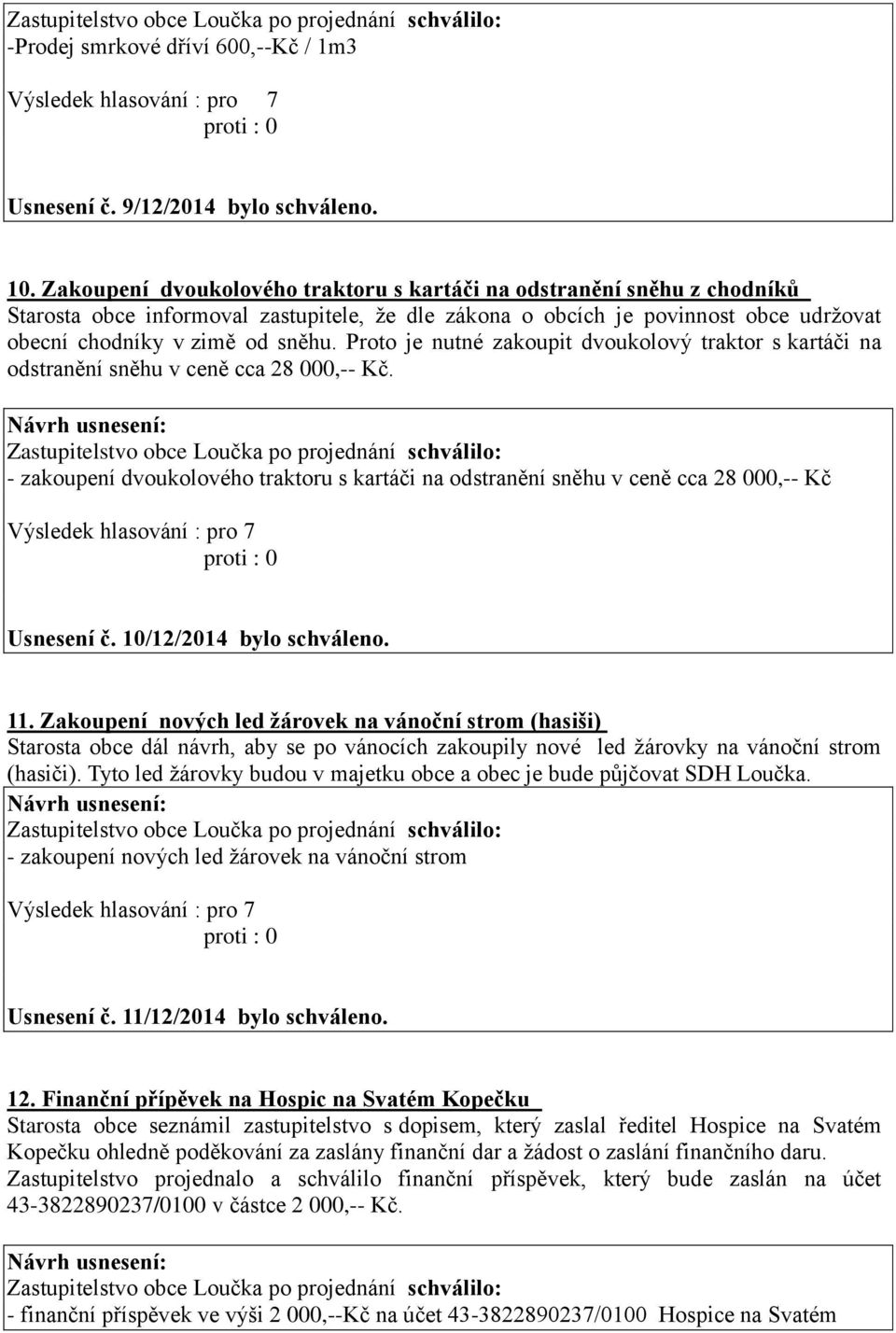 Zastupitelstvo obce Loučka po projednání schválilo:
-Prodej smrkové dříví 600,--Kč / 1m3

Výsledek hlasování : pro 7
proti : 0

Usnesení č. 9/12/2014 bylo schváleno.

10. Zakoupení dvoukolového traktoru s kartáči na odstranění sněhu z chodníků
Starosta obce informoval zastupitele, že dle zákona o obcích je povinnost obce udržovat obecní chodníky v zimě od sněhu. Proto je nutné zakoupit dvoukolový traktor s kartáči na odstranění sněhu v ceně cca 28 000,-- Kč.

Návrh usnesení:
Zastupitelstvo obce Loučka po projednání schválilo:
- zakoupení dvoukolového traktoru s kartáči na odstranění sněhu v ceně cca 28 000,-- Kč

Výsledek hlasování : pro 7
proti : 0

Usnesení č. 10/12/2014 bylo schváleno.

11. Zakoupení nových led žárovek na vánoční strom (hasiši)
Starosta obce dál návrh, aby se po vánocích zakoupily nové led žárovky na vánoční strom (hasiči). Tyto led žárovky budou v majetku obce a obec je bude půjčovat SDH Loučka.
Návrh usnesení:
Zastupitelstvo obce Loučka po projednání schválilo:
- zakoupení nových led žárovek na vánoční strom

Výsledek hlasování : pro 7
proti : 0

Usnesení č. 11/12/2014 bylo schváleno.

12. Finanční přípěvek na Hospic na Svatém Kopečku
Starosta obce seznámil zastupitelstvo s dopisem, který zaslal ředitel Hospice na Svatém Kopečku ohledně poděkování za zaslány finanční dar a žádost o zaslání finančního daru.
Zastupitelstvo projednalo a schválilo finanční příspěvek, který bude zaslán na účet 43-3822890237/0100 v částce 2 000,-- Kč.

Návrh usnesení:
Zastupitelstvo obce Loučka po projednání schválilo:
- finanční příspěvek ve výši 2 000,--Kč na účet 43-3822890237/0100 Hospice na Svatém